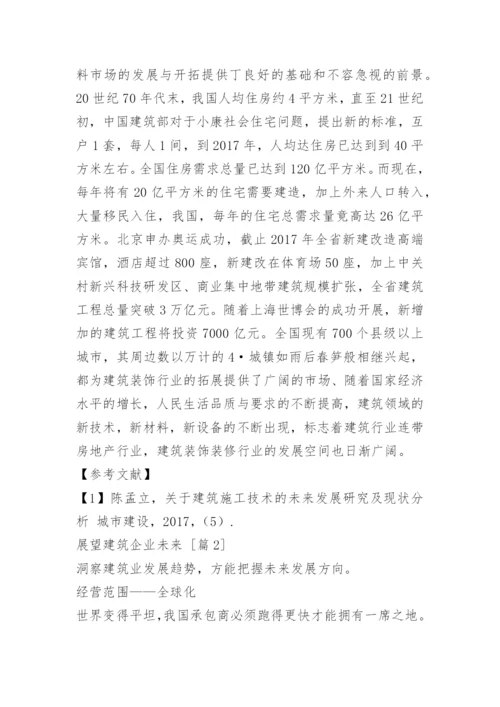 料市场的发展与开拓提供丁良好的基础和不容急视的前景。20世纪70年代末，我国人均住房约4平方米，直至21世纪初，中国建筑部对于小康社会住宅问题，提出新的标准，互户1套，每人1间，到2017年，人均达住房已达到到40平方米左右。全国住房需求总量已达到120亿平方米。而现在，每年将有20亿平方米的住宅需要建造，加上外来人口转入，大量移民入住，我国，每年的住宅总需求量竟高达26亿平方米。北京申办奥运成功，截止2017年全省新建改造高端宾馆，酒店超过800座，新建改在体育场50座，加上中关村新兴科技研发区、商业集中地带建筑规模扩张，全省建筑工程总量突破3万亿元。随着上海世博会的成功开展，新增加的建筑工程将投资7000亿元。全国现有700个县级以上城市，其周边数以万计的4•城镇如雨后春笋般相继兴起，都为建筑装饰行业的拓展提供了广阔的市场、随着国家经济水平的增长，人民生活品质与要求的不断提高，建筑领域的新技术，新材料，新设备的不断出现，标志着建筑行业连带房地产行业，建筑装饰装修行业的发展空间也日渐广阔。

【参考文献】

【1】陈孟立，关于建筑施工技术的未来发展研究及现状分析 城市建设，2017，(5).

展望建筑企业未来［篇2］

洞察建筑业发展趋势，方能把握未来发展方向。

经营范围——全球化

世界变得平坦，我国承包商必须跑得更快才能拥有一席之地。